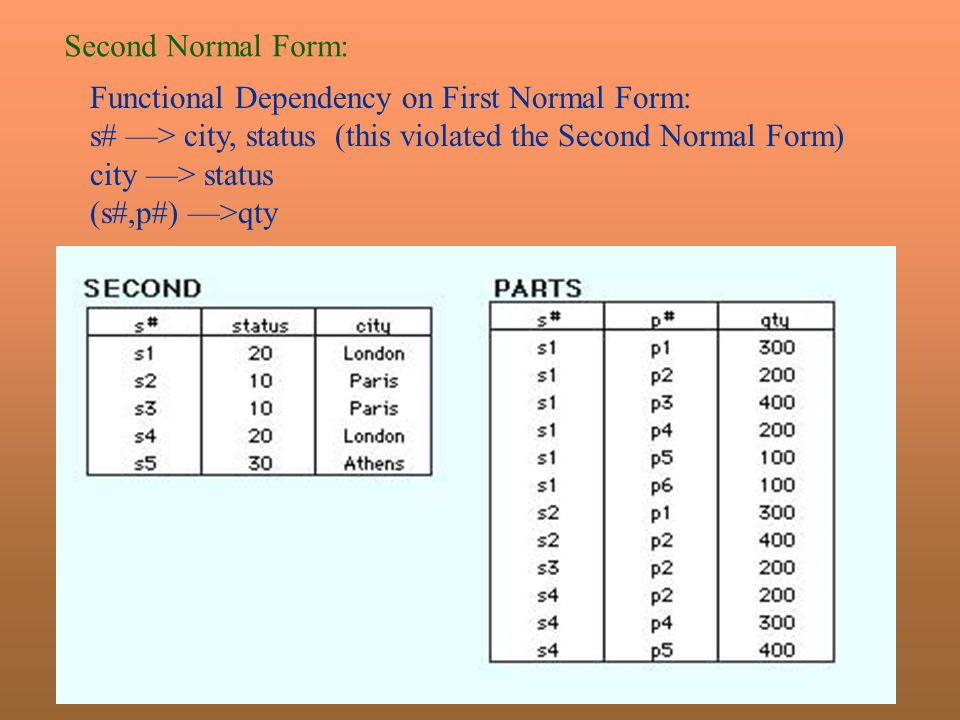 Second Normal Form:

Functional Dependency on First Normal Form:
s# —> city, status (this violated the Second Normal Form)
city —> status
(s#,p#) —>qty

SECOND

| s# | status | city |
|---|---|---|
| s1 | 20 | London |
| s2 | 10 | Paris |
| s3 | 10 | Paris |
| s4 | 20 | London |
| s5 | 30 | Athens |

PARTS

| s# | p# | qty |
|---|---|---|
| s1 | p1 | 300 |
| s1 | p2 | 200 |
| s1 | p3 | 400 |
| s1 | p4 | 200 |
| s1 | p5 | 100 |
| s1 | p6 | 100 |
| s2 | p1 | 300 |
| s2 | p2 | 400 |
| s3 | p2 | 200 |
| s4 | p2 | 200 |
| s4 | p4 | 300 |
| s4 | p5 | 400 |